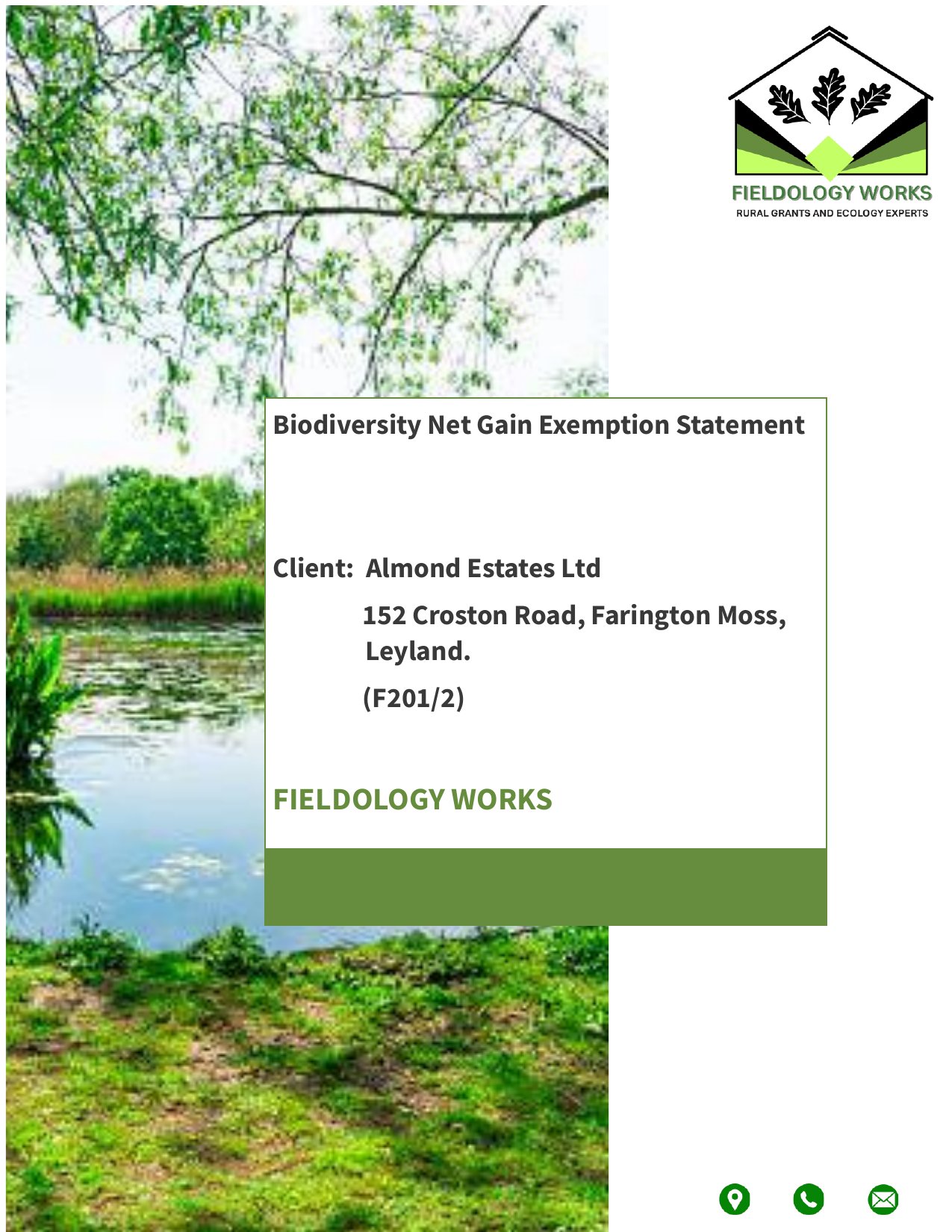 FIELDOLOGY WORKS
RURAL GRANTS AND ECOLOGY EXPERTS

Biodiversity Net Gain Exemption Statement

Client: Almond Estates Ltd

152 Croston Road, Farington Moss,
Leyland.

(F201/2)

FIELDOLOGY WORKS